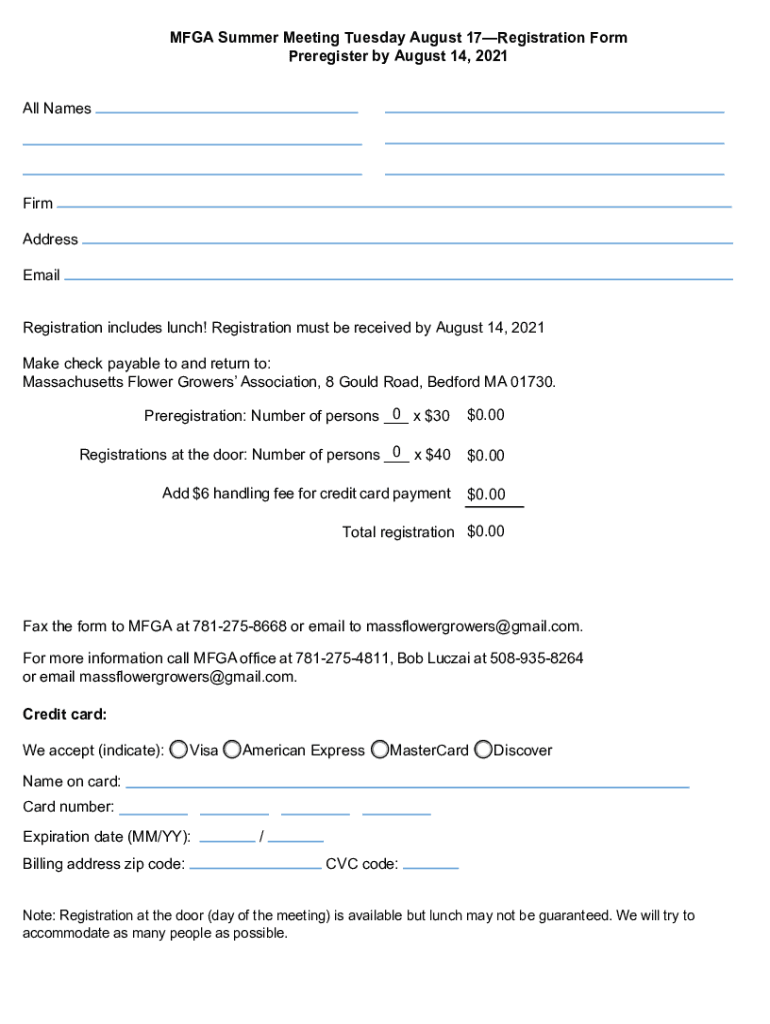 MFGA Summer Meeting Tuesday August 17—Registration Form
Preregister by August 14, 2021

All Names

Firm

Address

Email

Registration includes lunch! Registration must be received by August 14, 2021

Make check payable to and return to:
Massachusetts Flower Growers' Association, 8 Gould Road, Bedford MA 01730.

Preregistration: Number of persons 0 x $30 $0.00

Registrations at the door: Number of persons 0 x $40 $0.00

Add $6 handling fee for credit card payment $0.00

Total registration $0.00

Fax the form to MFGA at 781-275-8668 or email to massflowergrowers@gmail.com.

For more information call MFGA office at 781-275-4811, Bob Luczai at 508-935-8264 or email massflowergrowers@gmail.com.

Credit card:

We accept (indicate): Visa American Express MasterCard Discover

Name on card:

Card number:

Expiration date (MM/YY): /

Billing address zip code: CVC code:

Note: Registration at the door (day of the meeting) is available but lunch may not be guaranteed. We will try to accommodate as many people as possible.